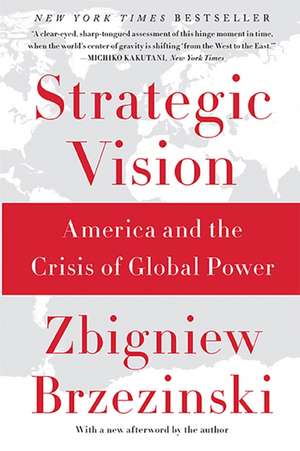 NEW YORK TIMES BESTSELLER

"A clear-eyed, sharp-tongued assessment of this hinge moment in time, when the world's center of gravity is shifting 'from the West to the East.'"
—MICHIKO KAKUTANI, New York Times

Strategic Vision

America and the Crisis of Global Power

Zbigniew Brzezinski

With a new afterword by the author